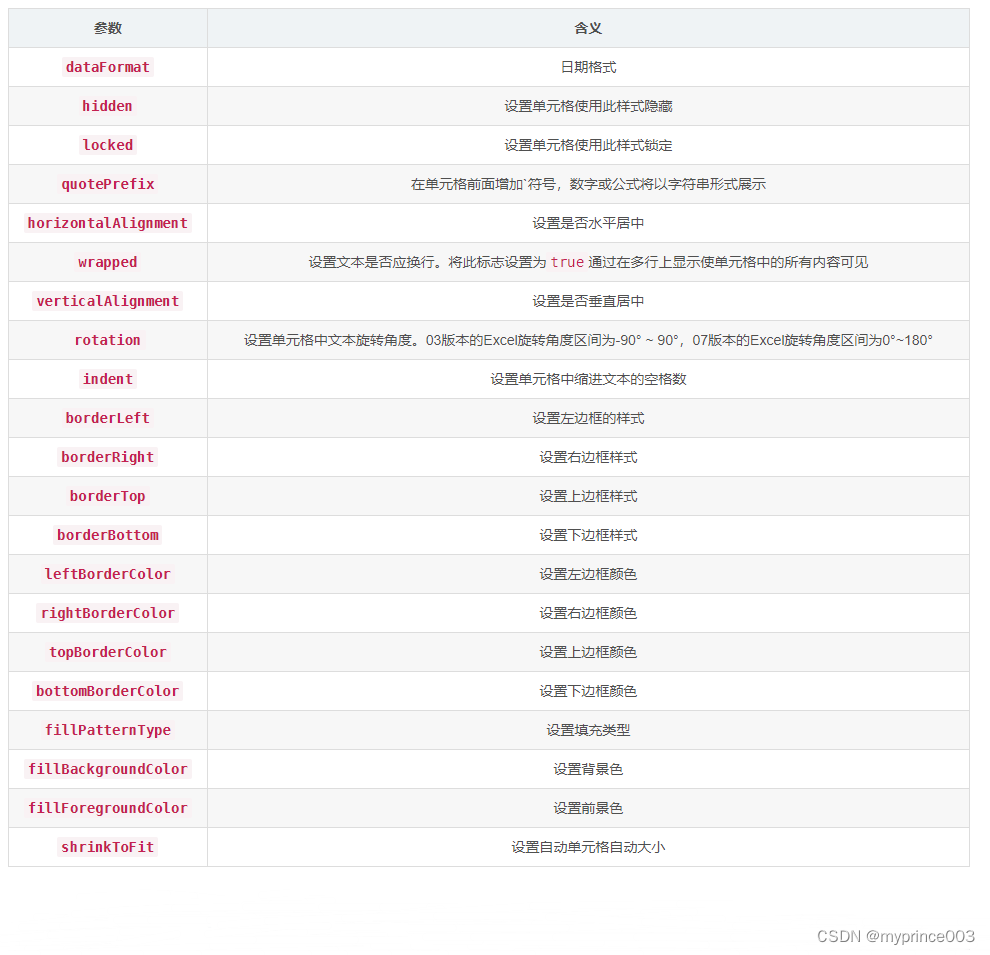 | 参数 | 含义 |
|---|---|
| dataFormat | 日期格式 |
| hidden | 设置单元格使用此样式隐藏 |
| locked | 设置单元格使用此样式锁定 |
| quotePrefix | 在单元格前面增加`符号，数字或公式将以字符串形式展示 |
| horizontalAlignment | 设置是否水平居中 |
| wrapped | 设置文本是否应换行。将此标志设置为 true 通过在多行上显示使单元格中的所有内容可见 |
| verticalAlignment | 设置是否垂直居中 |
| rotation | 设置单元格中文本旋转角度。03版本的Excel旋转角度区间为-90° ~ 90°，07版本的Excel旋转角度区间为0°~180° |
| indent | 设置单元格中缩进文本的空格数 |
| borderLeft | 设置左边框的样式 |
| borderRight | 设置右边框样式 |
| borderTop | 设置上边框样式 |
| borderBottom | 设置下边框样式 |
| leftBorderColor | 设置左边框颜色 |
| rightBorderColor | 设置右边框颜色 |
| topBorderColor | 设置上边框颜色 |
| bottomBorderColor | 设置下边框颜色 |
| fillPatternType | 设置填充类型 |
| fillBackgroundColor | 设置背景色 |
| fillForegroundColor | 设置前景色 |
| shrinkToFit | 设置自动单元格自动大小 |

CSDN @myprince003